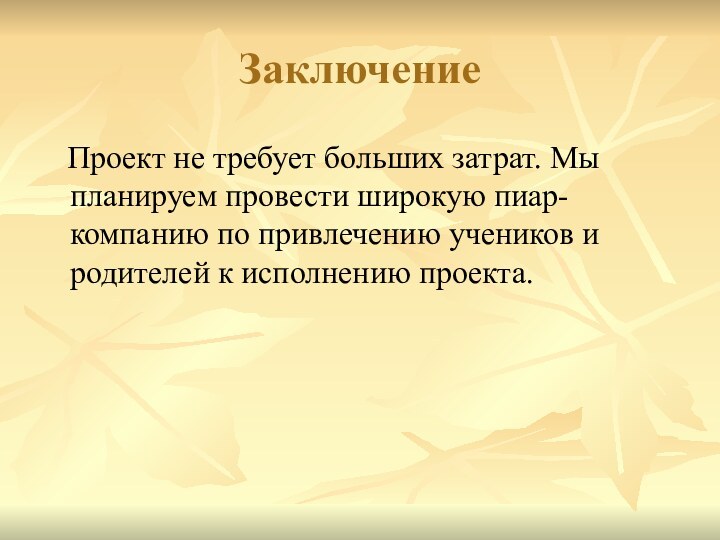 Заключение

Проект не требует больших затрат. Мы планируем провести широкую пиар-компанию по привлечению учеников и родителей к исполнению проекта.